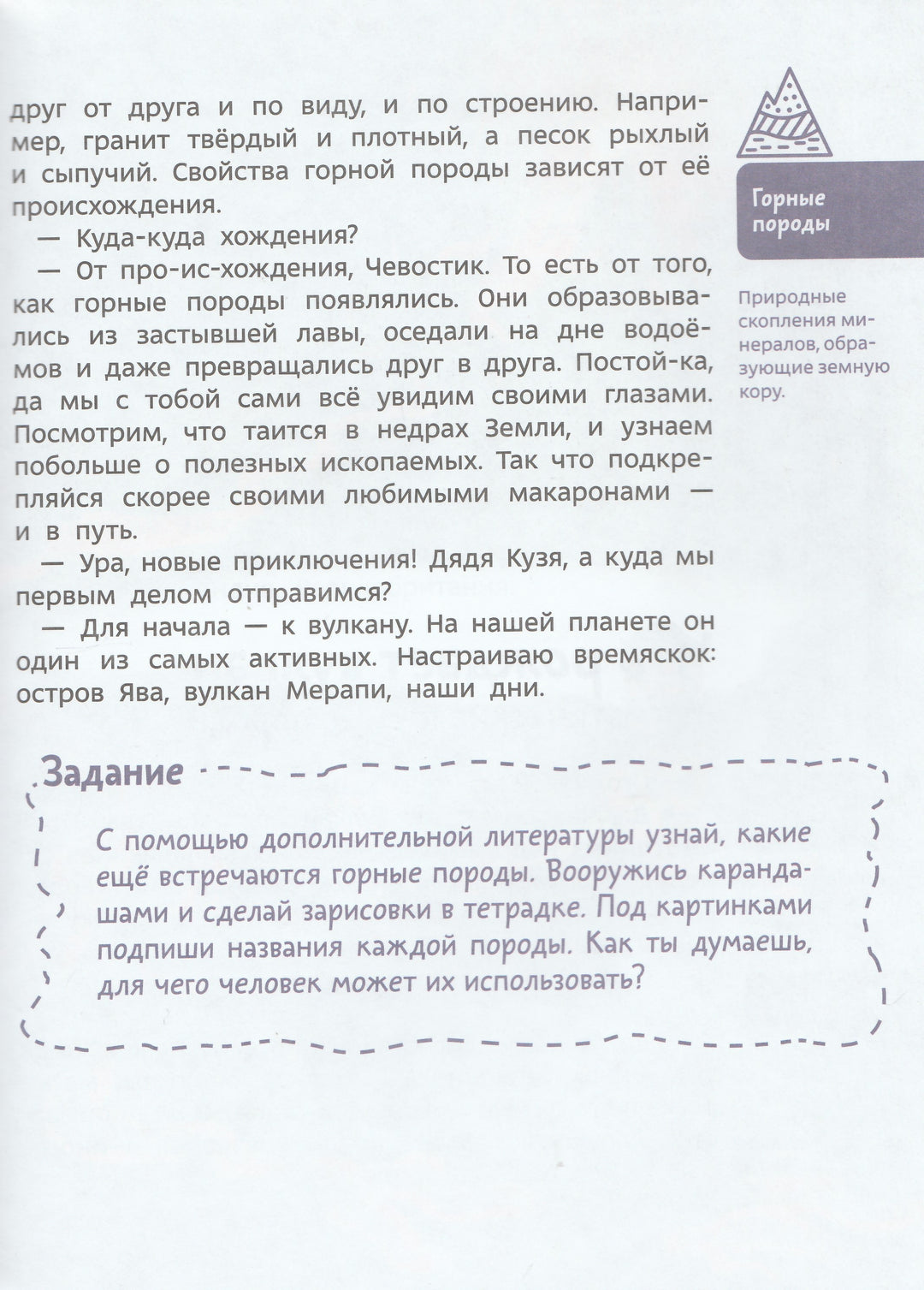 друг от друга и по виду, и по строению. Например, гранит твёрдый и плотный, а песок рыхлый и сыпучий. Свойства горной породы зависят от её происхождения.

— Куда-куда хождения?

— От про-ис-хождения, Чевостик. То есть от того, как горные породы появлялись. Они образовывались из застывшей лавы, оседали на дне водоёмов и даже превращались друг в друга. Постой-ка, да мы с тобой сами всё увидим своими глазами. Посмотрим, что таится в недрах Земли, и узнаем побольше о полезных ископаемых. Так что подкрепляйся скорее своими любимыми макаронами — и в путь.

— Ура, новые приключения! Дядя Кузя, а куда мы первым делом отправимся?

— Для начала — к вулкану. На нашей планете он один из самых активных. Настраиваю времяскок: остров Ява, вулкан Мерапи, наши дни.

Горные породы

Природные скопления минералов, образующие земную кору.

Задание

С помощью дополнительной литературы узнай, какие ещё встречаются горные породы. Вооружись карандашами и сделай зарисовки в тетрадке. Под картинками подпиши названия каждой породы. Как ты думаешь, для чего человек может их использовать?